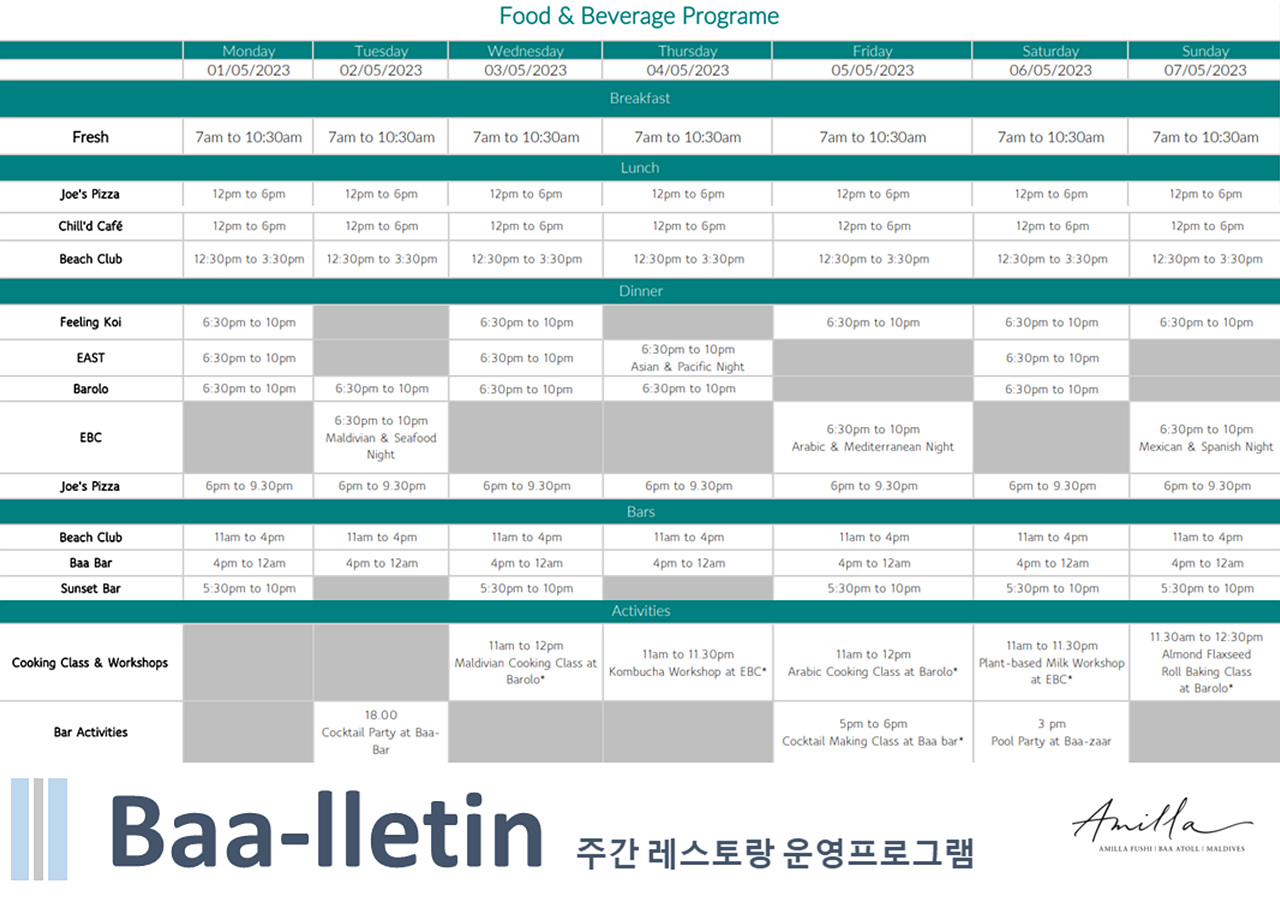 Food & Beverage Programe

| | Monday 01/05/2023 | Tuesday 02/05/2023 | Wednesday 03/05/2023 | Thursday 04/05/2023 | Friday 05/05/2023 | Saturday 06/05/2023 | Sunday 07/05/2023 |
|---|---|---|---|---|---|---|---|
| Breakfast | | | | | | | |
| Fresh | 7am to 10:30am | 7am to 10:30am | 7am to 10:30am | 7am to 10:30am | 7am to 10:30am | 7am to 10:30am | 7am to 10:30am |
| Lunch | | | | | | | |
| Joe's Pizza | 12pm to 6pm | 12pm to 6pm | 12pm to 6pm | 12pm to 6pm | 12pm to 6pm | 12pm to 6pm | 12pm to 6pm |
| Chill'd Café | 12pm to 6pm | 12pm to 6pm | 12pm to 6pm | 12pm to 6pm | 12pm to 6pm | 12pm to 6pm | 12pm to 6pm |
| Beach Club | 12:30pm to 3:30pm | 12:30pm to 3:30pm | 12:30pm to 3:30pm | 12:30pm to 3:30pm | 12:30pm to 3:30pm | 12:30pm to 3:30pm | 12:30pm to 3:30pm |
| Dinner | | | | | | | |
| Feeling Koi | 6:30pm to 10pm | | 6:30pm to 10pm | | 6:30pm to 10pm | 6:30pm to 10pm | 6:30pm to 10pm |
| EAST | 6:30pm to 10pm | | 6:30pm to 10pm | 6:30pm to 10pm Asian & Pacific Night | | 6:30pm to 10pm | |
| Barolo | 6:30pm to 10pm | 6:30pm to 10pm | 6:30pm to 10pm | 6:30pm to 10pm | | 6:30pm to 10pm | |
| EBC | | 6:30pm to 10pm Maldivian & Seafood Night | | | 6:30pm to 10pm Arabic & Mediterranean Night | | 6:30pm to 10pm Mexican & Spanish Night |
| Joe's Pizza | 6pm to 9.30pm | 6pm to 9.30pm | 6pm to 9.30pm | 6pm to 9.30pm | 6pm to 9.30pm | 6pm to 9.30pm | 6pm to 9.30pm |
| Bars | | | | | | | |
| Beach Club | 11am to 4pm | 11am to 4pm | 11am to 4pm | 11am to 4pm | 11am to 4pm | 11am to 4pm | 11am to 4pm |
| Baa Bar | 4pm to 12am | 4pm to 12am | 4pm to 12am | 4pm to 12am | 4pm to 12am | 4pm to 12am | 4pm to 12am |
| Sunset Bar | 5:30pm to 10pm | | 5:30pm to 10pm | | 5:30pm to 10pm | 5:30pm to 10pm | 5:30pm to 10pm |
| Activities | | | | | | | |
| Cooking Class & Workshops | | | 11am to 12pm Maldivian Cooking Class at Barolo* | 11am to 11.30pm Kombucha Workshop at EBC* | 11am to 12pm Arabic Cooking Class at Barolo* | 11am to 11.30pm Plant-based Milk Workshop at EBC* | 11.30am to 12:30pm Almond Flaxseed Roll Baking Class at Barolo* |
| Bar Activities | | 18.00 Cocktail Party at Baa-Bar | | | 5pm to 6pm Cocktail Making Class at Baa bar* | 3 pm Pool Party at Baa-zaar | |

Baa-lletin 주간 레스토랑 운영프로그램

Amilla
AMILLA FUSHI | BAA ATOLL | MALDIVES